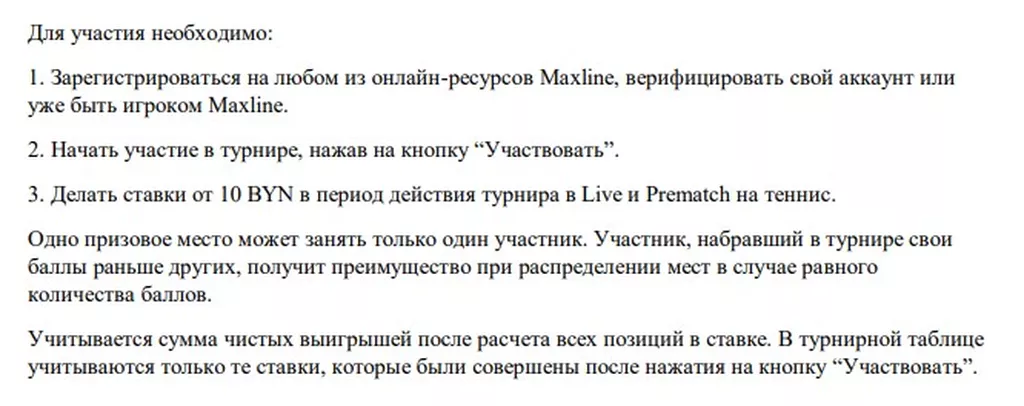 Для участия необходимо:

1. Зарегистрироваться на любом из онлайн-ресурсов Maxline, верифицировать свой аккаунт или уже быть игроком Maxline.

2. Начать участие в турнире, нажав на кнопку “Участвовать”.

3. Делать ставки от 10 BYN в период действия турнира в Live и Prematch на теннис.

Одно призовое место может занять только один участник. Участник, набравший в турнире свои баллы раньше других, получит преимущество при распределении мест в случае равного количества баллов.

Учитывается сумма чистых выигрышей после расчета всех позиций в ставке. В турнирной таблице учитываются только те ставки, которые были совершены после нажатия на кнопку “Участвовать”.